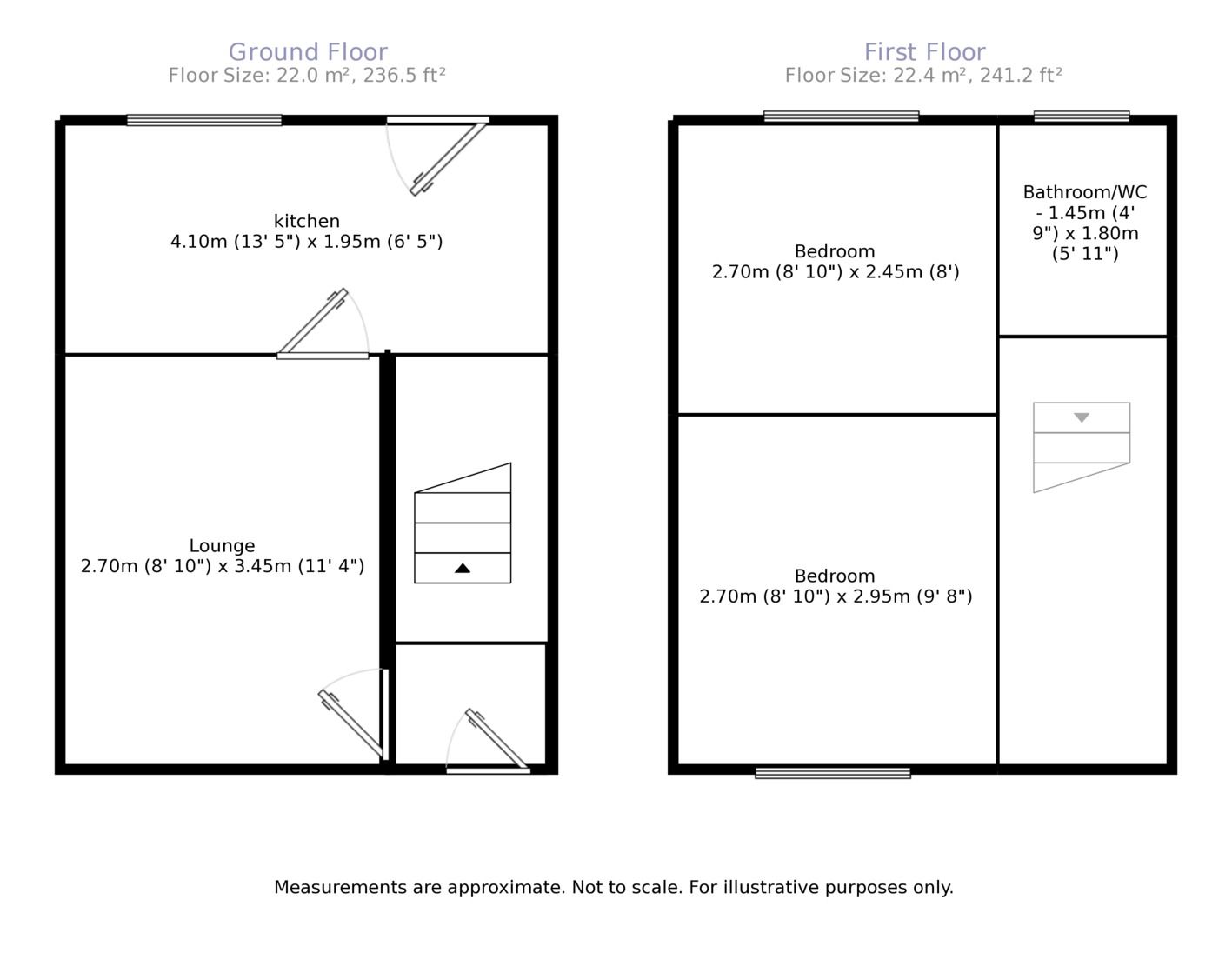 Ground Floor
Floor Size: 22.0 m², 236.5 ft²

kitchen
4.10m (13' 5") x 1.95m (6' 5")

Lounge
2.70m (8' 10") x 3.45m (11' 4")

First Floor
Floor Size: 22.4 m², 241.2 ft²

Bedroom
2.70m (8' 10") x 2.45m (8')

Bathroom/WC - 1.45m (4' 9") x 1.80m (5' 11")

Bedroom
2.70m (8' 10") x 2.95m (9' 8")

Measurements are approximate. Not to scale. For illustrative purposes only.